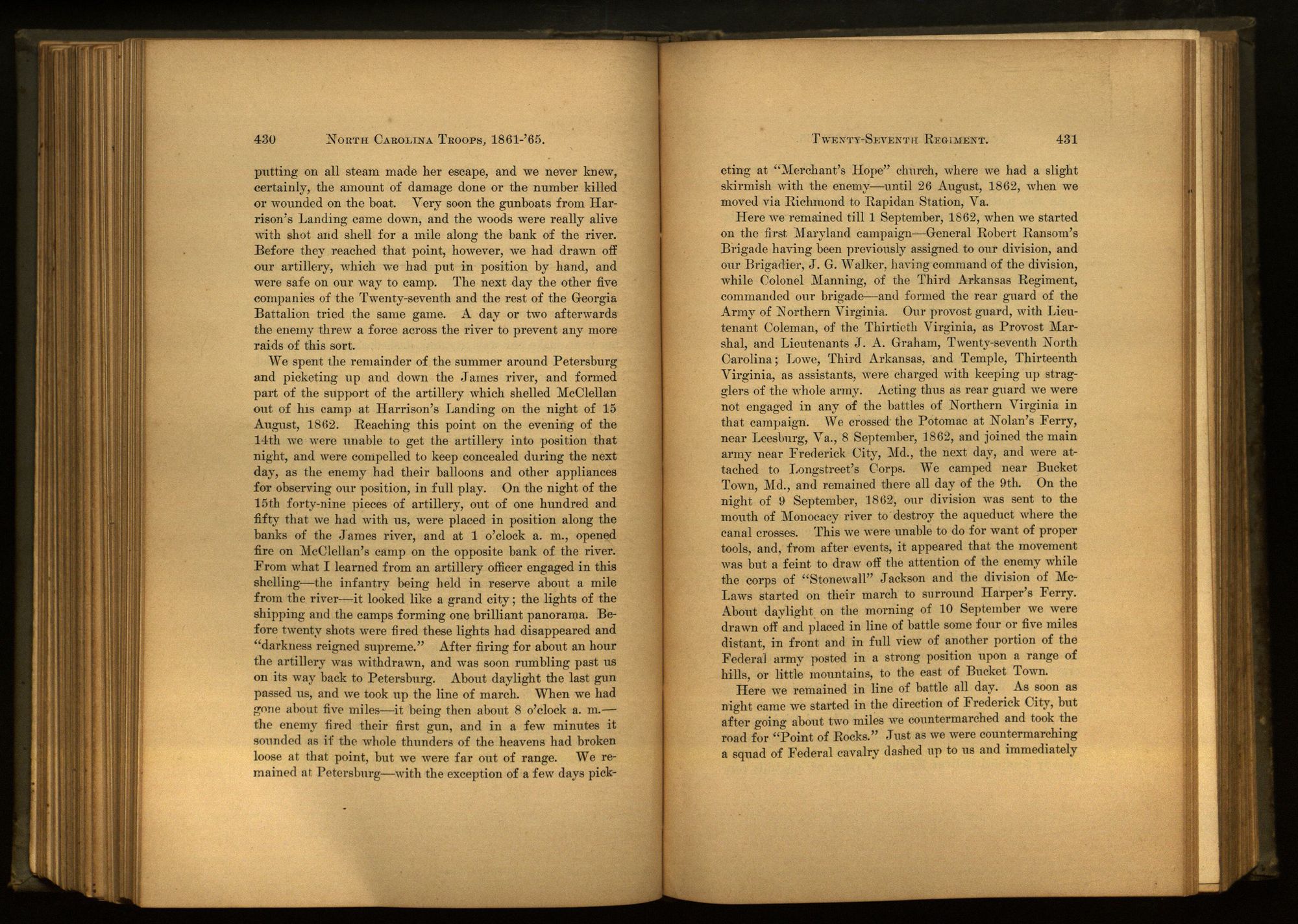 430 North Carolina Troops, 1861-'65.

putting on all steam made her escape, and we never knew, certainly, the amount of damage done or the number killed or wounded on the boat. Very soon the gunboats from Harrison's Landing came down, and the woods were really alive with shot and shell for a mile along the bank of the river. Before they reached that point, however, we had drawn off our artillery, which we had put in position by hand, and were safe on our way to camp. The next day the other five companies of the Twenty-seventh and the rest of the Georgia Battalion tried the same game. A day or two afterwards the enemy threw a force across the river to prevent any more raids of this sort.

We spent the remainder of the summer around Petersburg and picketing up and down the James river, and formed part of the support of the artillery which shelled McClellan out of his camp at Harrison's Landing on the night of 15 August, 1862. Reaching this point on the evening of the 14th we were unable to get the artillery into position that night, and were compelled to keep concealed during the next day, as the enemy had their balloons and other appliances for observing our position, in full play. On the night of the 15th forty-nine pieces of artillery, out of one hundred and fifty that we had with us, were placed in position along the banks of the James river, and at 1 o'clock a. m., opened fire on McClellan's camp on the opposite bank of the river. From what I learned from an artillery officer engaged in this shelling—the infantry being held in reserve about a mile from the river—it looked like a grand city; the lights of the shipping and the camps forming one brilliant panorama. Before twenty shots were fired these lights had disappeared and "darkness reigned supreme." After firing for about an hour the artillery was withdrawn, and was soon rumbling past us on its way back to Petersburg. About daylight the last gun passed us, and we took up the line of march. When we had gone about five miles—it being then about 8 o'clock a. m.—the enemy fired their first gun, and in a few minutes it sounded as if the whole thunders of the heavens had broken loose at that point, but we were far out of range. We remained at Petersburg—with the exception of a few days pick-

Twenty-Seventh Regiment. 431

eting at "Merchant's Hope" church, where we had a slight skirmish with the enemy—until 26 August, 1862, when we moved via Richmond to Rapidan Station, Va.

Here we remained till 1 September, 1862, when we started on the first Maryland campaign—General Robert Ransom's Brigade having been previously assigned to our division, and our Brigadier, J. G. Walker, having command of the division, while Colonel Manning, of the Third Arkansas Regiment, commanded our brigade—and formed the rear guard of the Army of Northern Virginia. Our provost guard, with Lieutenant Coleman, of the Thirtieth Virginia, as Provost Marshal, and Lieutenants J. A. Graham, Twenty-seventh North Carolina; Lowe, Third Arkansas, and Temple, Thirteenth Virginia, as assistants, were charged with keeping up stragglers of the whole army. Acting thus as rear guard we were not engaged in any of the battles of Northern Virginia in that campaign. We crossed the Potomac at Nolan's Ferry, near Leesburg, Va., 8 September, 1862, and joined the main army near Frederick City, Md., the next day, and were attached to Longstreet's Corps. We camped near Bucket Town, Md., and remained there all day of the 9th. On the night of 9 September, 1862, our division was sent to the mouth of Monocacy river to destroy the aqueduct where the canal crosses. This we were unable to do for want of proper tools, and, from after events, it appeared that the movement was but a feint to draw off the attention of the enemy while the corps of "Stonewall" Jackson and the division of McLaws started on their march to surround Harper's Ferry. About daylight on the morning of 10 September we were drawn off and placed in line of battle some four or five miles distant, in front and in full view of another portion of the Federal army posted in a strong position upon a range of hills, or little mountains, to the east of Bucket Town.

Here we remained in line of battle all day. As soon as night came we started in the direction of Frederick City, but after going about two miles we countermarched and took the road for "Point of Rocks." Just as we were countermarching a squad of Federal cavalry dashed up to us and immediately